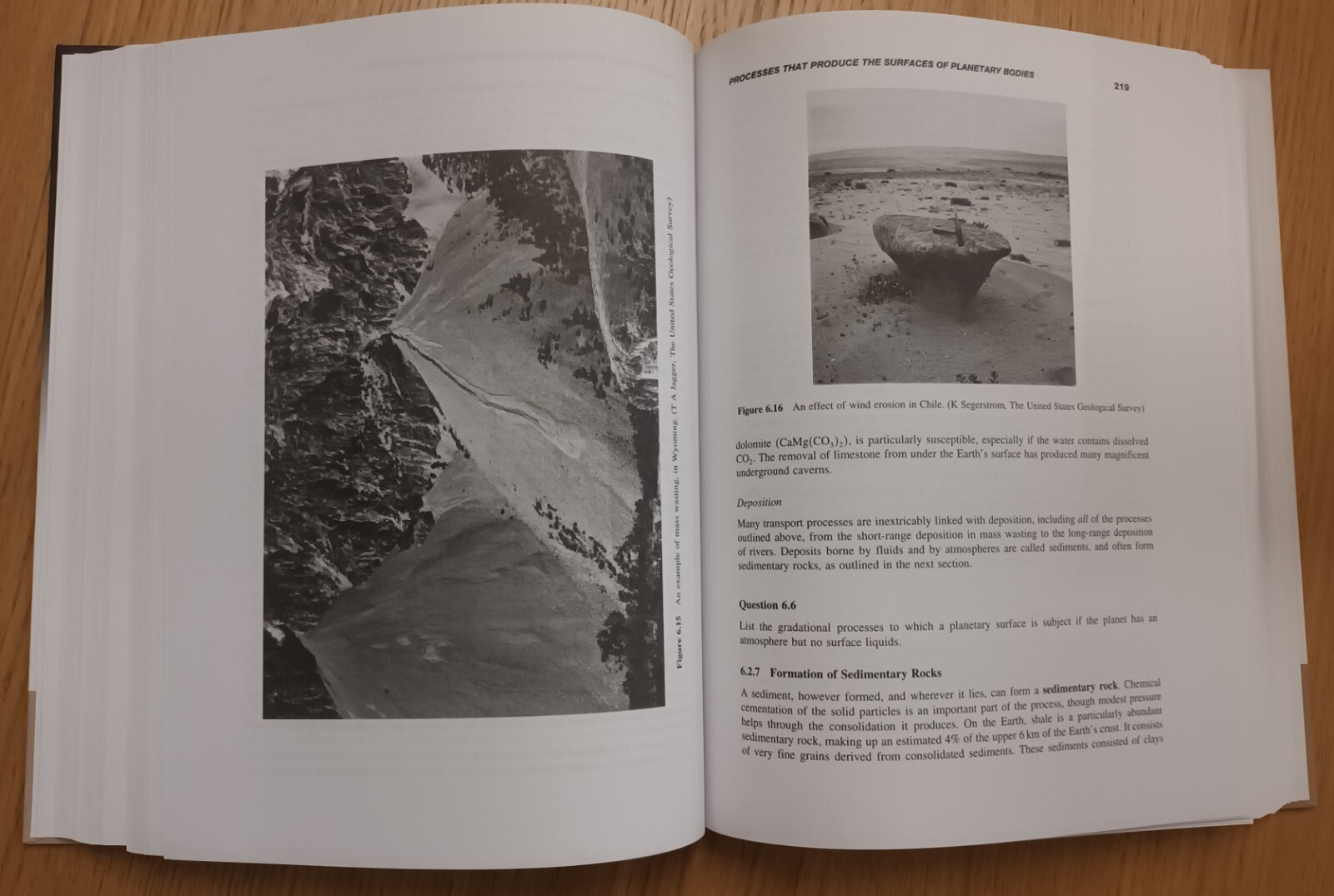 Figure 6.15 An example of mass wasting, in Wyoming. (T A Jagger, The United States Geological Survey)

PROCESSES THAT PRODUCE THE SURFACES OF PLANETARY BODIES

219

Figure 6.16 An effect of wind erosion in Chile. (K Segerstrom, The United States Geological Survey)

dolomite ($CaMg(CO_3)_2$), is particularly susceptible, especially if the water contains dissolved $CO_2$. The removal of limestone from under the Earth's surface has produced many magnificent underground caverns.

Deposition

Many transport processes are inextricably linked with deposition, including all of the processes outlined above, from the short-range deposition in mass wasting to the long-range deposition of rivers. Deposits borne by fluids and by atmospheres are called sediments, and often form sedimentary rocks, as outlined in the next section.

Question 6.6

List the gradational processes to which a planetary surface is subject if the planet has an atmosphere but no surface liquids.

6.2.7 Formation of Sedimentary Rocks

A sediment, however formed, and wherever it lies, can form a sedimentary rock. Chemical cementation of the solid particles is an important part of the process, though modest pressure helps through the consolidation it produces. On the Earth, shale is a particularly abundant sedimentary rock, making up an estimated 4% of the upper 6 km of the Earth's crust. It consists of very fine grains derived from consolidated sediments. These sediments consisted of clays